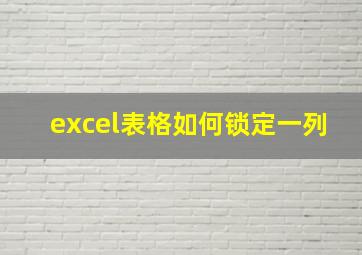 excel表格如何锁定一列